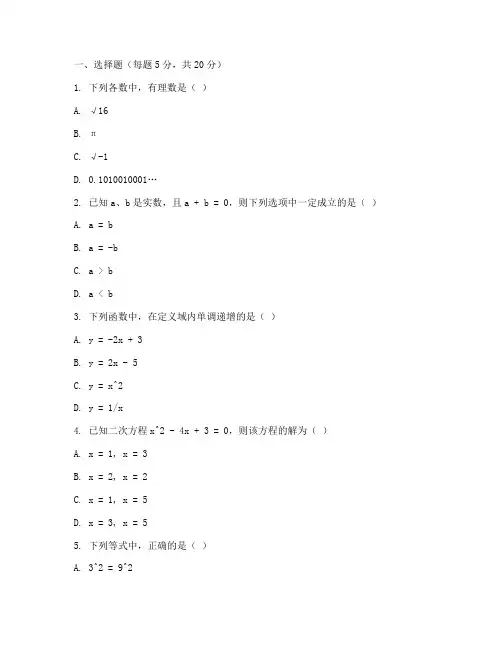 一、选择题（每题 5 分，共 20 分）

1. 下列各数中，有理数是（ ）

A. √16

B. π

C. √-1

D. 0.1010010001…

2. 已知 a、b 是实数，且 a + b = 0，则下列选项中一定成立的是（ ）

A. a = b

B. a = -b

C. a > b

D. a < b

3. 下列函数中，在定义域内单调递增的是（ ）

A. y = -2x + 3

B. y = 2x - 5

C. y = x^2

D. y = 1/x

4. 已知二次方程 x^2 - 4x + 3 = 0，则该方程的解为（ ）

A. x = 1, x = 3

B. x = 2, x = 2

C. x = 1, x = 5

D. x = 3, x = 5

5. 下列等式中，正确的是（ ）

A. 3^2 = 9^2